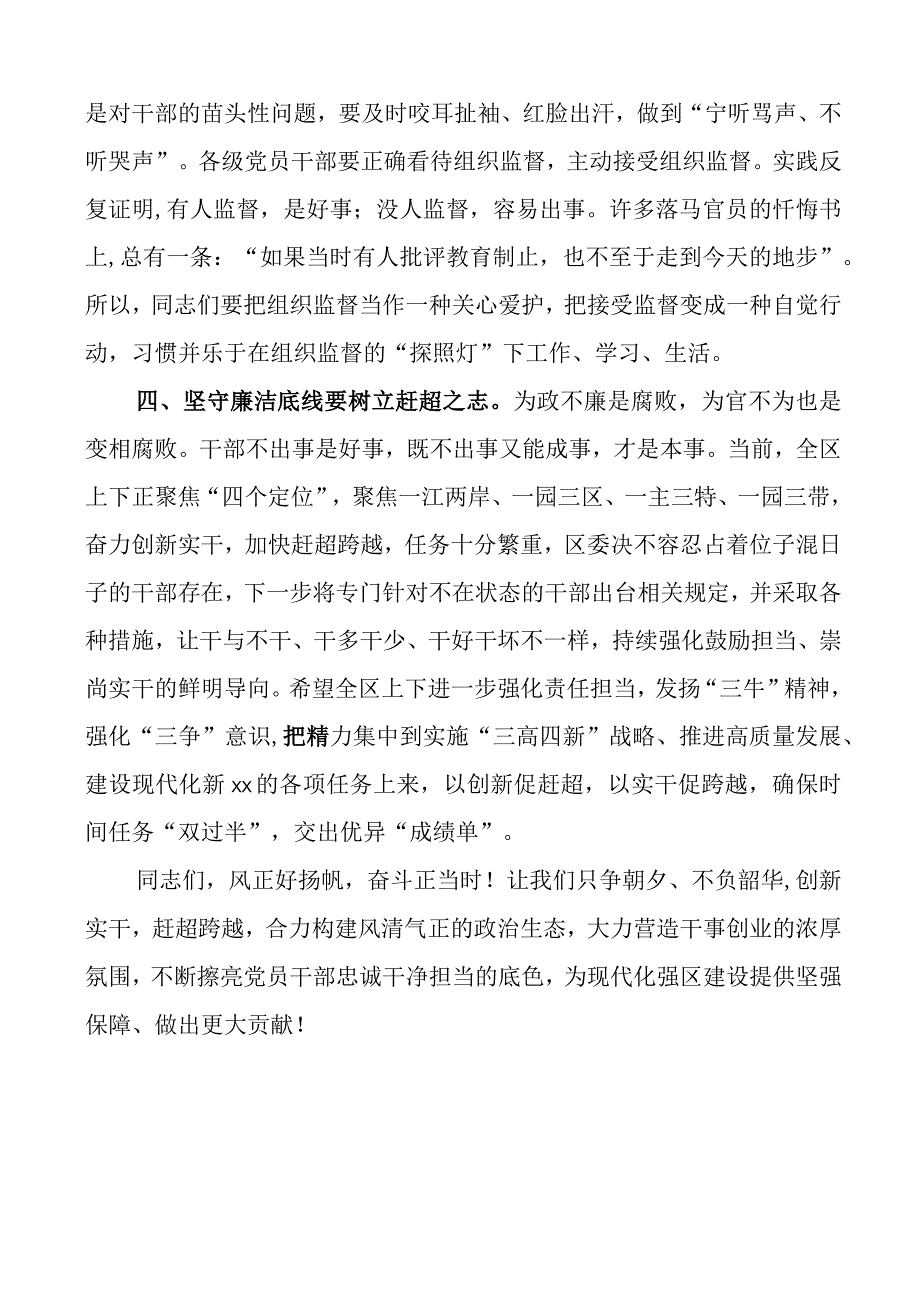 是对干部的苗头性问题，要及时咬耳扯袖、红脸出汗，做到“宁听骂声、不听哭声”。各级党员干部要正确看待组织监督，主动接受组织监督。实践反复证明,有人监督，是好事；没人监督，容易出事。许多落马官员的忏悔书上,总有一条：“如果当时有人批评教育制止，也不至于走到今天的地步”。所以，同志们要把组织监督当作一种关心爱护，把接受监督变成一种自觉行动，习惯并乐于在组织监督的“探照灯”下工作、学习、生活。

四、坚守廉洁底线要树立赶超之志。为政不廉是腐败，为官不为也是变相腐败。干部不出事是好事，既不出事又能成事，才是本事。当前，全区上下正聚焦“四个定位”，聚焦一江两岸、一园三区、一主三特、一园三带，奋力创新实干，加快赶超跨越，任务十分繁重，区委决不容忍占着位子混日子的干部存在，下一步将专门针对不在状态的干部出台相关规定，并采取各种措施，让干与不干、干多干少、干好干坏不一样，持续强化鼓励担当、崇尚实干的鲜明导向。希望全区上下进一步强化责任担当，发扬“三牛”精神，强化“三争”意识,把精力集中到实施“三高四新”战略、推进高质量发展、建设现代化新xx的各项任务上来，以创新促赶超，以实干促跨越，确保时间任务“双过半”，交出优异“成绩单”。

同志们，风正好扬帆，奋斗正当时！让我们只争朝夕、不负韶华,创新实干，赶超跨越，合力构建风清气正的政治生态，大力营造干事创业的浓厚氛围，不断擦亮党员干部忠诚干净担当的底色，为现代化强区建设提供坚强保障、做出更大贡献！